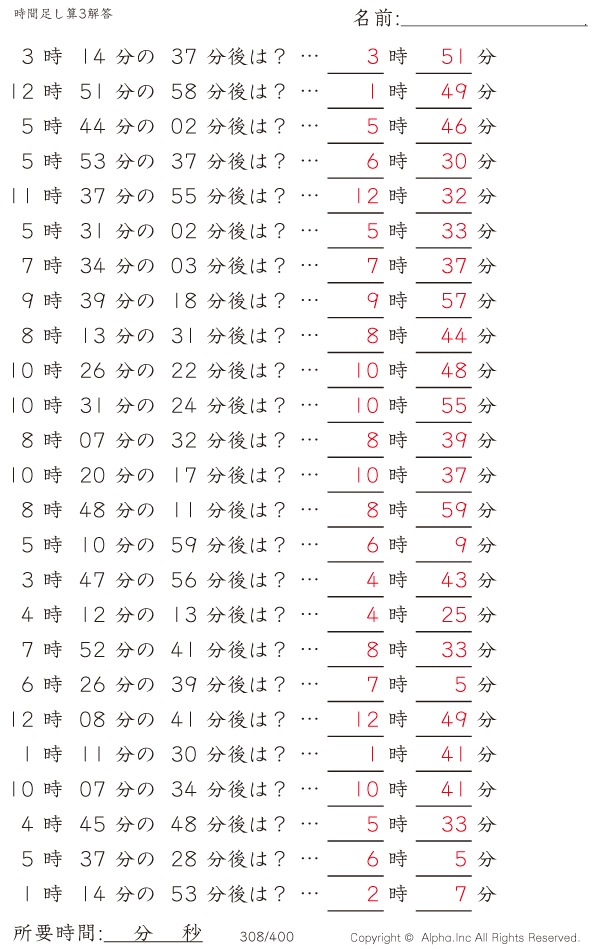 時間足し算3解答

名前:

3 時 14 分の 37 分後は？ … 3 時 51 分
12 時 51 分の 58 分後は？ … 1 時 49 分
5 時 44 分の 02 分後は？ … 5 時 46 分
5 時 53 分の 37 分後は？ … 6 時 30 分
11 時 37 分の 55 分後は？ … 12 時 32 分
5 時 31 分の 02 分後は？ … 5 時 33 分
7 時 34 分の 03 分後は？ … 7 時 37 分
9 時 39 分の 18 分後は？ … 9 時 57 分
8 時 13 分の 31 分後は？ … 8 時 44 分
10 時 26 分の 22 分後は？ … 10 時 48 分
10 時 31 分の 24 分後は？ … 10 時 55 分
8 時 07 分の 32 分後は？ … 8 時 39 分
10 時 20 分の 17 分後は？ … 10 時 37 分
8 時 48 分の 11 分後は？ … 8 時 59 分
5 時 10 分の 59 分後は？ … 6 時 9 分
3 時 47 分の 56 分後は？ … 4 時 43 分
4 時 12 分の 13 分後は？ … 4 時 25 分
7 時 52 分の 41 分後は？ … 8 時 33 分
6 時 26 分の 39 分後は？ … 7 時 5 分
12 時 08 分の 41 分後は？ … 12 時 49 分
1 時 11 分の 30 分後は？ … 1 時 41 分
10 時 07 分の 34 分後は？ … 10 時 41 分
4 時 45 分の 48 分後は？ … 5 時 33 分
5 時 37 分の 28 分後は？ … 6 時 5 分
1 時 14 分の 53 分後は？ … 2 時 7 分

所要時間: 分 秒

308/400

Copyright © Alpha.Inc All Rights Reserved.